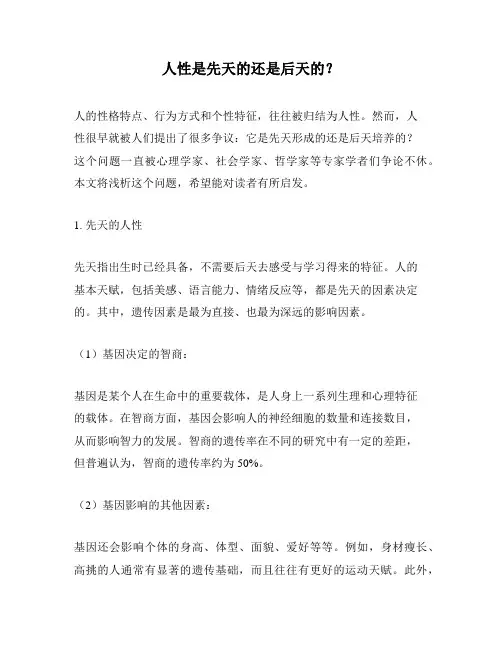 人性是先天的还是后天的？

人的性格特点、行为方式和个性特征，往往被归结为人性。然而，人性很早就被人们提出了很多争议：它是先天形成的还是后天培养的？这个问题一直被心理学家、社会学家、哲学家等专家学者们争论不休。本文将浅析这个问题，希望能对读者有所启发。

1. 先天的人性

先天指出生时已经具备，不需要后天去感受与学习得来的特征。人的基本天赋，包括美感、语言能力、情绪反应等，都是先天的因素决定的。其中，遗传因素是最为直接、也最为深远的影响因素。

（1）基因决定的智商：

基因是某个人在生命中的重要载体，是人身上一系列生理和心理特征的载体。在智商方面，基因会影响人的神经细胞的数量和连接数目，从而影响智力的发展。智商的遗传率在不同的研究中有一定的差距，但普遍认为，智商的遗传率约为 50%。

（2）基因影响的其他因素：

基因还会影响个体的身高、体型、面貌、爱好等等。例如，身材瘦长、高挑的人通常有显著的遗传基础，而且往往有更好的运动天赋。此外，